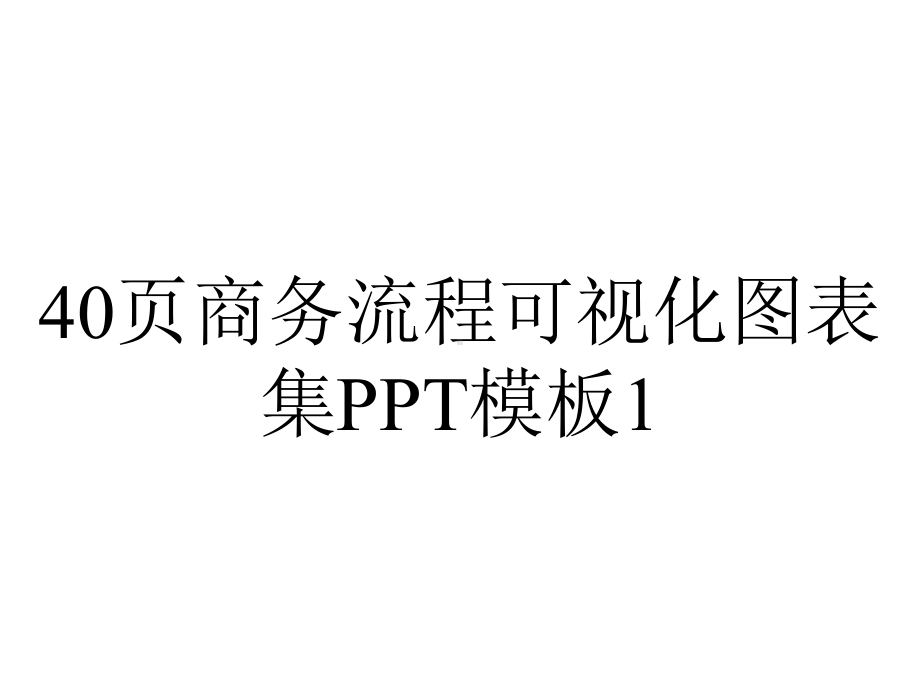 40页商务流程可视化图表集PPT模板1